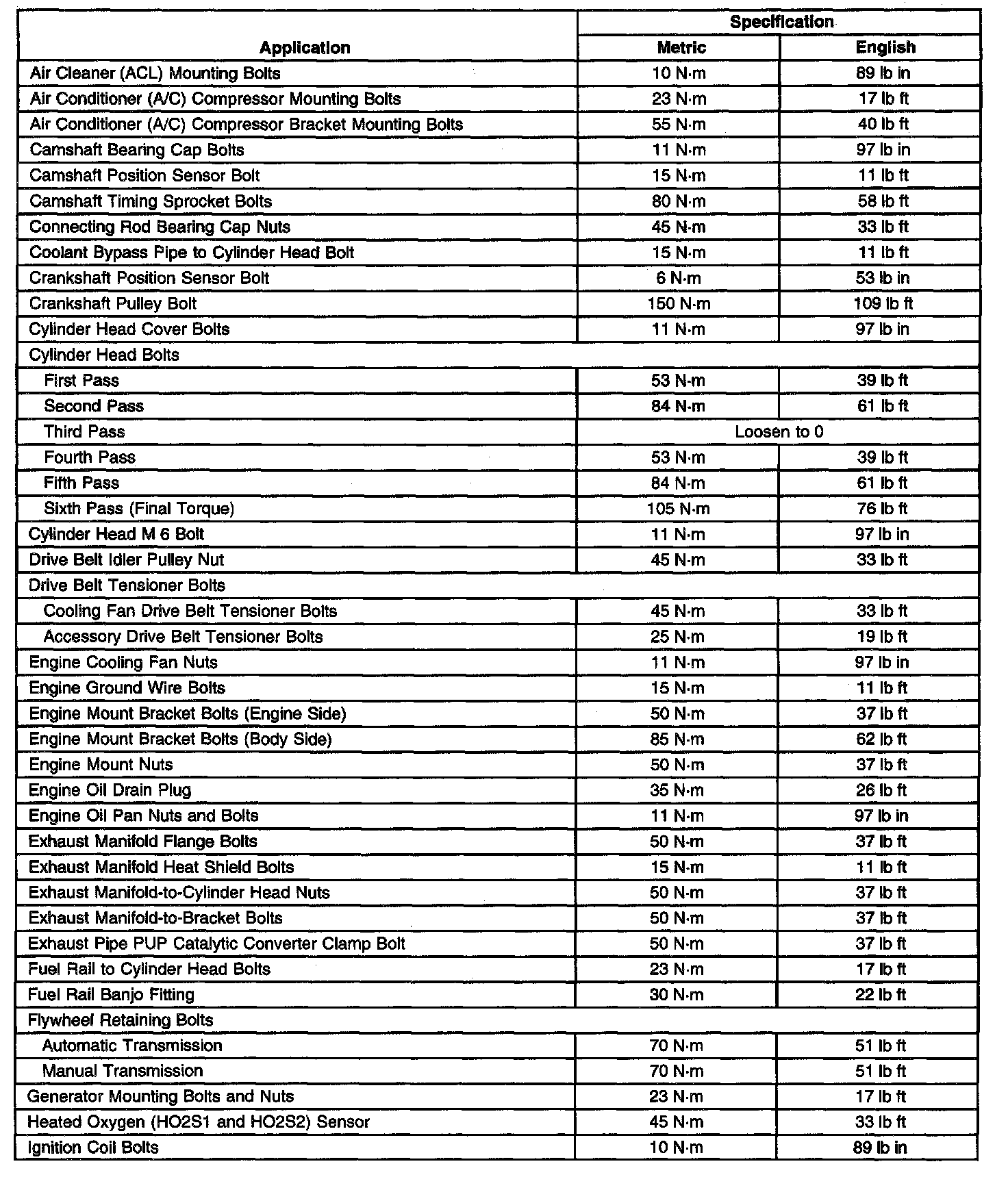 | Application | Specification Metric | Specification English |
|---|---|---|
| Air Cleaner (ACL) Mounting Bolts | 10 N·m | 89 lb in |
| Air Conditioner (A/C) Compressor Mounting Bolts | 23 N·m | 17 lb ft |
| Air Conditioner (A/C) Compressor Bracket Mounting Bolts | 55 N·m | 40 lb ft |
| Camshaft Bearing Cap Bolts | 11 N·m | 97 lb in |
| Camshaft Position Sensor Bolt | 15 N·m | 11 lb ft |
| Camshaft Timing Sprocket Bolts | 80 N·m | 58 lb ft |
| Connecting Rod Bearing Cap Nuts | 45 N·m | 33 lb ft |
| Coolant Bypass Pipe to Cylinder Head Bolt | 15 N·m | 11 lb ft |
| Crankshaft Position Sensor Bolt | 6 N·m | 53 lb in |
| Crankshaft Pulley Bolt | 150 N·m | 109 lb ft |
| Cylinder Head Cover Bolts | 11 N·m | 97 lb in |
| Cylinder Head Bolts | | |
| First Pass | 53 N·m | 39 lb ft |
| Second Pass | 84 N·m | 61 lb ft |
| Third Pass | Loosen to 0 | |
| Fourth Pass | 53 N·m | 39 lb ft |
| Fifth Pass | 84 N·m | 61 lb ft |
| Sixth Pass (Final Torque) | 105 N·m | 76 lb ft |
| Cylinder Head M 6 Bolt | 11 N·m | 97 lb in |
| Drive Belt Idler Pulley Nut | 45 N·m | 33 lb ft |
| Drive Belt Tensioner Bolts | | |
| Cooling Fan Drive Belt Tensioner Bolts | 45 N·m | 33 lb ft |
| Accessory Drive Belt Tensioner Bolts | 25 N·m | 19 lb ft |
| Engine Cooling Fan Nuts | 11 N·m | 97 lb in |
| Engine Ground Wire Bolts | 15 N·m | 11 lb ft |
| Engine Mount Bracket Bolts (Engine Side) | 50 N·m | 37 lb ft |
| Engine Mount Bracket Bolts (Body Side) | 85 N·m | 62 lb ft |
| Engine Mount Nuts | 50 N·m | 37 lb ft |
| Engine Oil Drain Plug | 35 N·m | 26 lb ft |
| Engine Oil Pan Nuts and Bolts | 11 N·m | 97 lb in |
| Exhaust Manifold Flange Bolts | 50 N·m | 37 lb ft |
| Exhaust Manifold Heat Shield Bolts | 15 N·m | 11 lb ft |
| Exhaust Manifold-to-Cylinder Head Nuts | 50 N·m | 37 lb ft |
| Exhaust Manifold-to-Bracket Bolts | 50 N·m | 37 lb ft |
| Exhaust Pipe PUP Catalytic Converter Clamp Bolt | 50 N·m | 37 lb ft |
| Fuel Rail to Cylinder Head Bolts | 23 N·m | 17 lb ft |
| Fuel Rail Banjo Fitting | 30 N·m | 22 lb ft |
| Flywheel Retaining Bolts | | |
| Automatic Transmission | 70 N·m | 51 lb ft |
| Manual Transmission | 70 N·m | 51 lb ft |
| Generator Mounting Bolts and Nuts | 23 N·m | 17 lb ft |
| Heated Oxygen (HO2S1 and HO2S2) Sensor | 45 N·m | 33 lb ft |
| Ignition Coil Bolts | 10 N·m | 89 lb in |